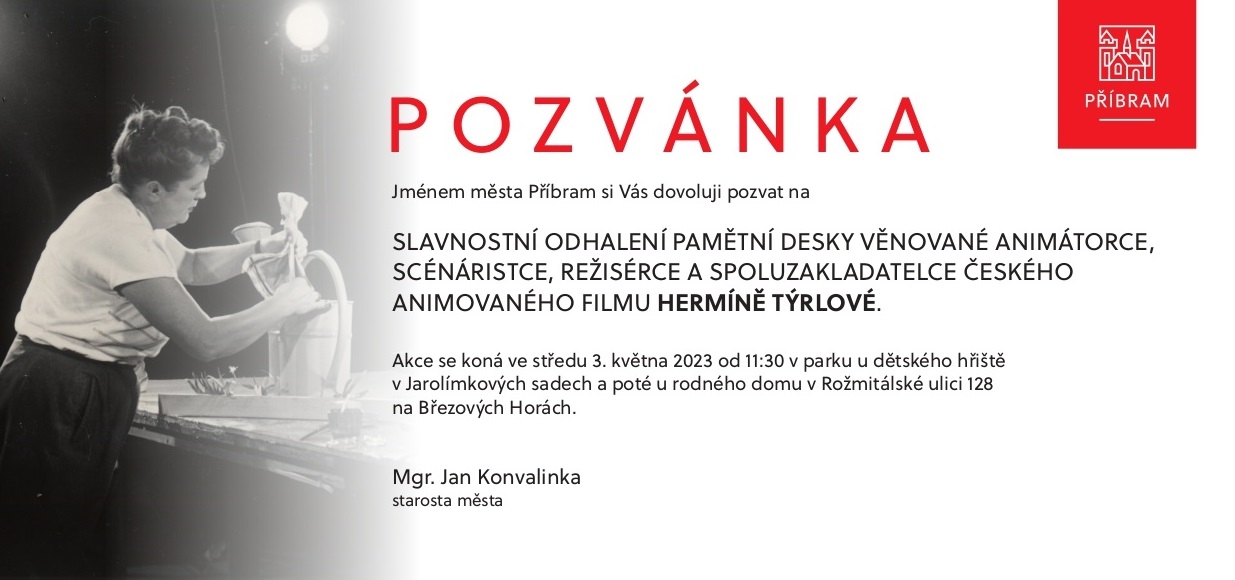 PŘÍBRAM

POZVÁNKA

Jménem města Příbram si Vás dovoluji pozvat na

SLAVNOSTNÍ ODHALENÍ PAMĚTNÍ DESKY VĚNOVANÉ ANIMÁTORCE, SCÉNÁRISTCE, REŽISÉRCE A SPOLUZAKLADATELCE ČESKÉHO ANIMOVANÉHO FILMU HERMÍNĚ TÝRLOVÉ.

Akce se koná ve středu 3. května 2023 od 11:30 v parku u dětského hřiště v Jarolímkových sadech a poté u rodného domu v Rožmitálské ulici 128 na Březových Horách.

Mgr. Jan Konvalinka
starosta města